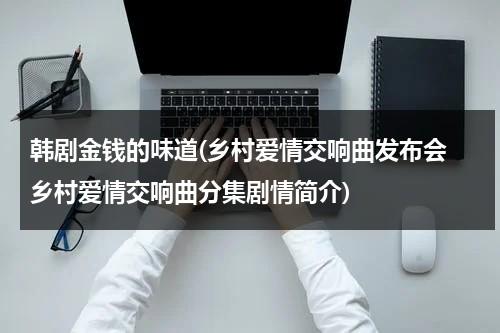 韩剧金钱的味道(乡村爱情交响曲发布会乡村爱情交响曲分集剧情简介)